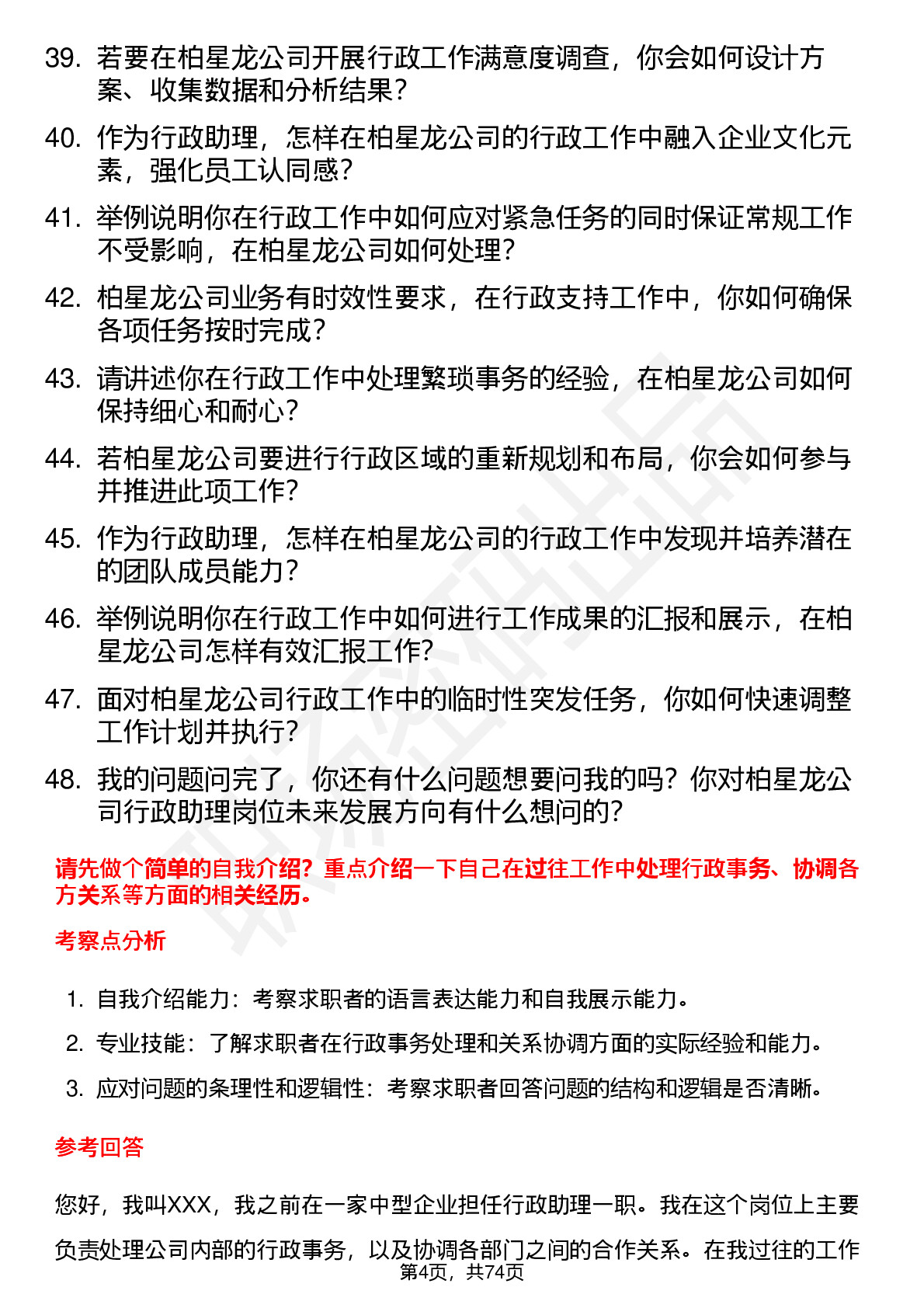 39. 若要在柏星龙公司开展行政工作满意度调查，你会如何设计方案、收集数据和分析结果？

40. 作为行政助理，怎样在柏星龙公司的行政工作中融入企业文化元素，强化员工认同感？

41. 举例说明你在行政工作中如何应对紧急任务的同时保证常规工作不受影响，在柏星龙公司如何处理？

42. 柏星龙公司业务有时效性要求，在行政支持工作中，你如何确保各项任务按时完成？

43. 请讲述你在行政工作中处理繁琐事务的经验，在柏星龙公司如何保持细心和耐心？

44. 若柏星龙公司要进行行政区域的重新规划和布局，你会如何参与并推进此项工作？

45. 作为行政助理，怎样在柏星龙公司的行政工作中发现并培养潜在的团队成员能力？

46. 举例说明你在行政工作中如何进行工作成果的汇报和展示，在柏星龙公司怎样有效汇报工作？

47. 面对柏星龙公司行政工作中的临时性突发任务，你如何快速调整工作计划并执行？

48. 我的问题问完了，你还有什么问题想要问我的吗？你对柏星龙公司行政助理岗位未来发展方向有什么想问的？

请先做个简单的自我介绍？重点介绍一下自己在过往工作中处理行政事务、协调各方关系等方面的相关经历。

考察点分析

1. 自我介绍能力：考察求职者的语言表达能力和自我展示能力。

2. 专业技能：了解求职者在行政事务处理和关系协调方面的实际经验和能力。

3. 应对问题的条理性和逻辑性：考察求职者回答问题的结构和逻辑是否清晰。

参考回答

您好，我叫XXX，我之前在一家中型企业担任行政助理一职。我在这个岗位上主要负责处理公司内部的行政事务，以及协调各部门之间的合作关系。在我过往的工作

第4页，共74页